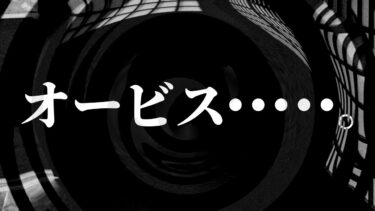 オービス・・・・・。